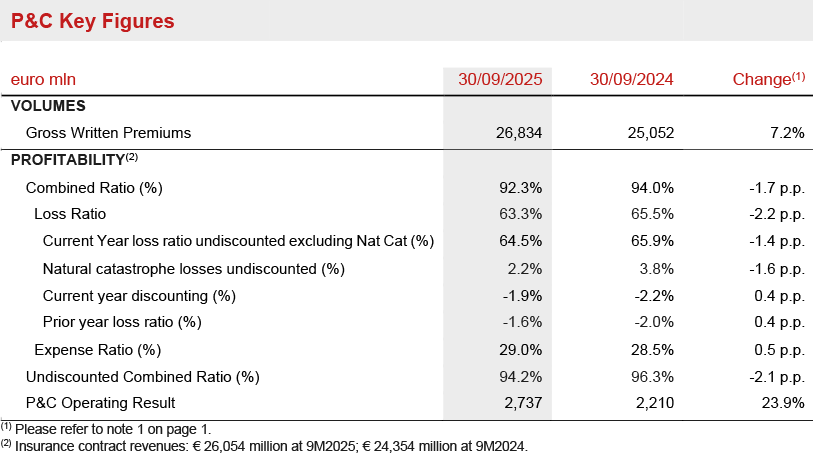 P&C Key Figures

| euro mln | 30/09/2025 | 30/09/2024 | Change$^{(1)}$ |
|---|---|---|---|
| VOLUMES | | | |
| Gross Written Premiums | 26,834 | 25,052 | 7.2% |
| PROFITABILITY$^{(2)}$ | | | |
| Combined Ratio (%) | 92.3% | 94.0% | -1.7 p.p. |
| Loss Ratio | 63.3% | 65.5% | -2.2 p.p. |
| Current Year loss ratio undiscounted excluding Nat Cat (%) | 64.5% | 65.9% | -1.4 p.p. |
| Natural catastrophe losses undiscounted (%) | 2.2% | 3.8% | -1.6 p.p. |
| Current year discounting (%) | -1.9% | -2.2% | 0.4 p.p. |
| Prior year loss ratio (%) | -1.6% | -2.0% | 0.4 p.p. |
| Expense Ratio (%) | 29.0% | 28.5% | 0.5 p.p. |
| Undiscounted Combined Ratio (%) | 94.2% | 96.3% | -2.1 p.p. |
| P&C Operating Result | 2,737 | 2,210 | 23.9% |

$^{(1)}$ Please refer to note 1 on page 1.
$^{(2)}$ Insurance contract revenues: € 26,054 million at 9M2025; € 24,354 million at 9M2024.